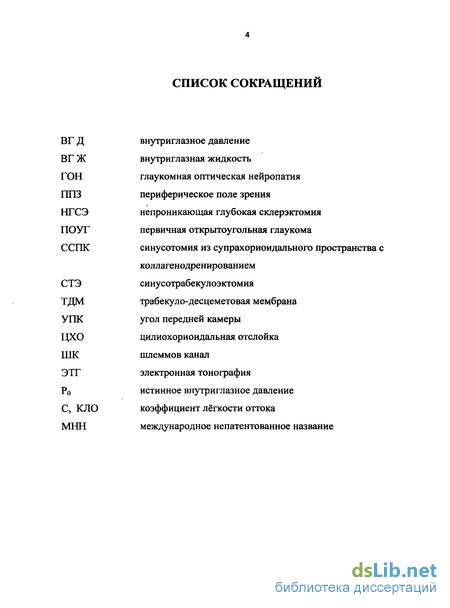 4

СПИСОК СОКРАЩЕНИЙ

| | |
|---|---|
| ВГ Д | внутриглазное давление |
| ВГ Ж | внутриглазная жидкость |
| ГОН | глаукомная оптическая нейропатия |
| ППЗ | периферическое поле зрения |
| НГСЭ | непроникающая глубокая склерэктомия |
| ПОУГ | первичная открытоугольная глаукома |
| ССПК | синусотомия из супрахориоидального пространства с коллагенодренированием |
| СТЭ | синусотрабекулоэктомия |
| ТДМ | трабекуло-десцеметовая мембрана |
| УПК | угол передней камеры |
| ЦХО | цилиохориоидальная отслойка |
| ШК | шлеммов канал |
| ЭТГ | электронная тонография |
| $P_0$ | истинное внутриглазное давление |
| С, КЛО | коэффициент лёгкости оттока |
| МНН | международное непатентованное название |

dsLib.net
библиотека диссертаций